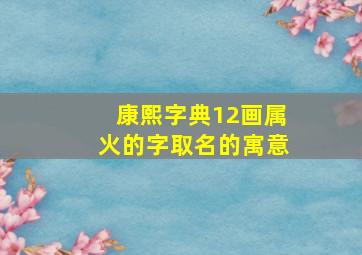 康熙字典12画属火的字取名的寓意